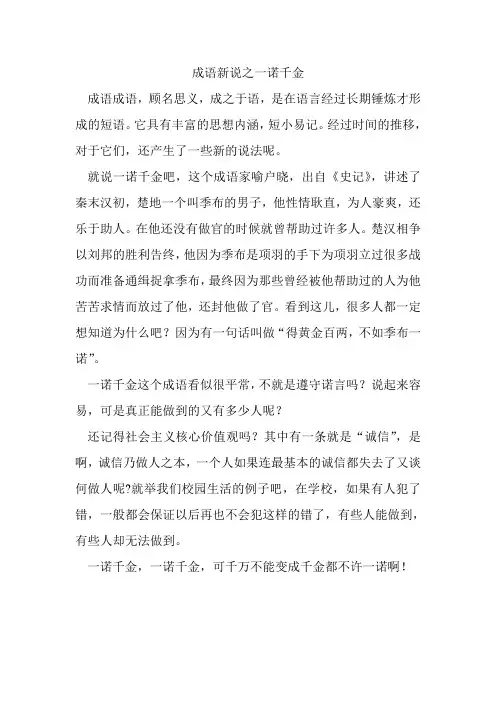 成语新说之一诺千金

成语成语，顾名思义，成之于语，是在语言经过长期锤炼才形成的短语。它具有丰富的思想内涵，短小易记。经过时间的推移，对于它们，还产生了一些新的说法呢。

就说一诺千金吧，这个成语家喻户晓，出自《史记》，讲述了秦末汉初，楚地一个叫季布的男子，他性情耿直，为人豪爽，还乐于助人。在他还没有做官的时候就曾帮助过许多人。楚汉相争以刘邦的胜利告终，他因为季布是项羽的手下为项羽立过很多战功而准备通缉捉拿季布，最终因为那些曾经被他帮助过的人为他苦苦求情而放过了他，还封他做了官。看到这儿，很多人都一定想知道为什么吧？因为有一句话叫做“得黄金百两，不如季布一诺”。

一诺千金这个成语看似很平常，不就是遵守诺言吗？说起来容易，可是真正能做到的又有多少人呢？

还记得社会主义核心价值观吗？其中有一条就是“诚信”，是啊，诚信乃做人之本，一个人如果连最基本的诚信都失去了又谈何做人呢?就举我们校园生活的例子吧，在学校，如果有人犯了错，一般都会保证以后再也不会犯这样的错了，有些人能做到，有些人却无法做到。

一诺千金，一诺千金，可千万不能变成千金都不许一诺啊！